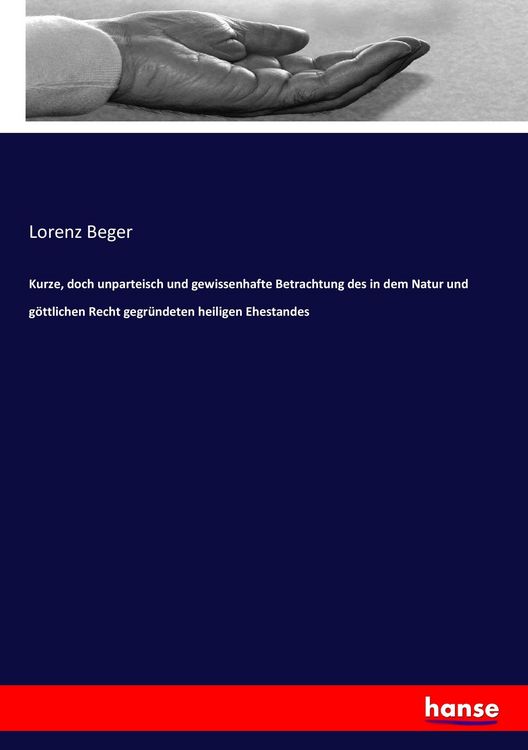 Lorenz Beger

Kurze, doch unparteisch und gewissenhafte Betrachtung des in dem Natur und göttlichen Recht gegründeten heiligen Ehestandes

hanse